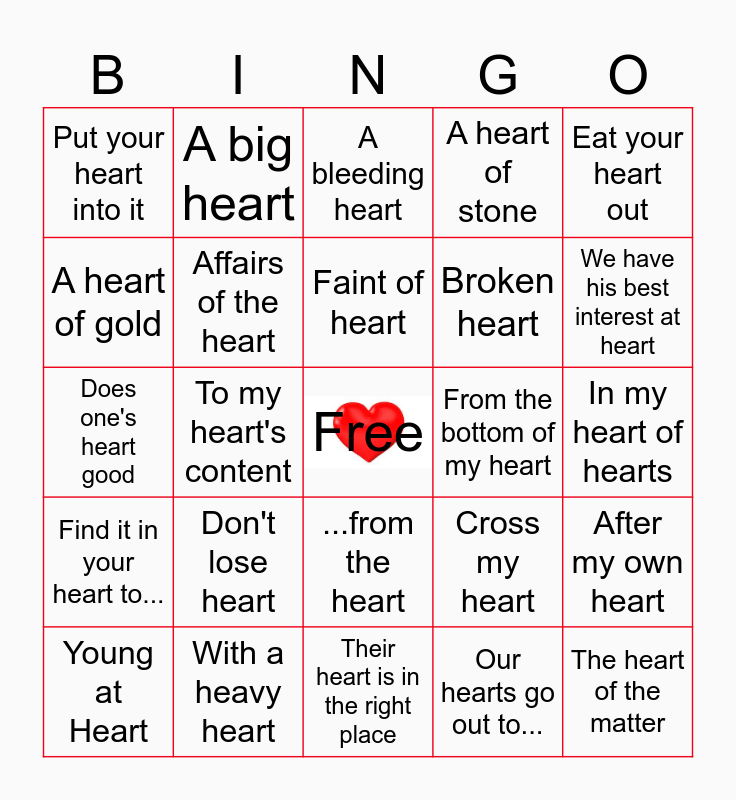 | B | I | N | G | O |
|---|---|---|---|---|
| Put your heart into it | A big heart | A bleeding heart | A heart of stone | Eat your heart out |
| A heart of gold | Affairs of the heart | Faint of heart | Broken heart | We have his best interest at heart |
| Does one's heart good | To my heart's content | Free | From the bottom of my heart | In my heart of hearts |
| Find it in your heart to... | Don't lose heart | ...from the heart | Cross my heart | After my own heart |
| Young at Heart | With a heavy heart | Their heart is in the right place | Our hearts go out to... | The heart of the matter |